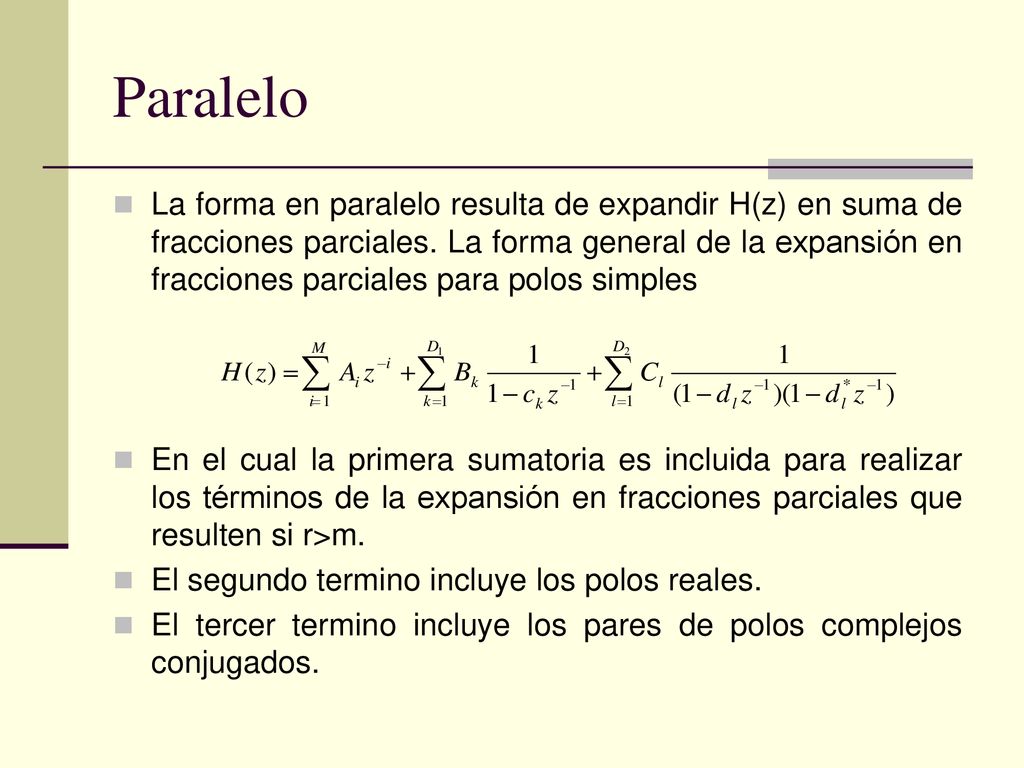 Paralelo

La forma en paralelo resulta de expandir H(z) en suma de fracciones parciales. La forma general de la expansión en fracciones parciales para polos simples

$H(z) = \sum_{i=1}^{M} A_i z^{-i} + \sum_{k=1}^{D_1} B_k \frac{1}{1 - c_k z^{-1}} + \sum_{l=1}^{D_2} C_l \frac{1}{(1 - d_l z^{-1})(1 - d_l^* z^{-1})}$

En el cual la primera sumatoria es incluida para realizar los términos de la expansión en fracciones parciales que resulten si r>m.

El segundo termino incluye los polos reales.

El tercer termino incluye los pares de polos complejos conjugados.